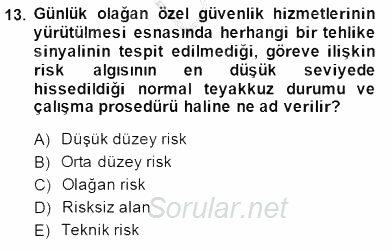 13. Günlük olağan özel güvenlik hizmetlerinin yürütülmesi esnasında herhangi bir tehlike sinyalinin tespit edilmediği, göreve ilişkin risk algısının en düşük seviyede hissedildiği normal teyakkuz durumu ve çalışma prosedürü haline ne ad verilir?

A) Düşük düzey risk
B) Orta düzey risk
C) Olağan risk
D) Risksiz alan
E) Teknik risk

Sorular.net